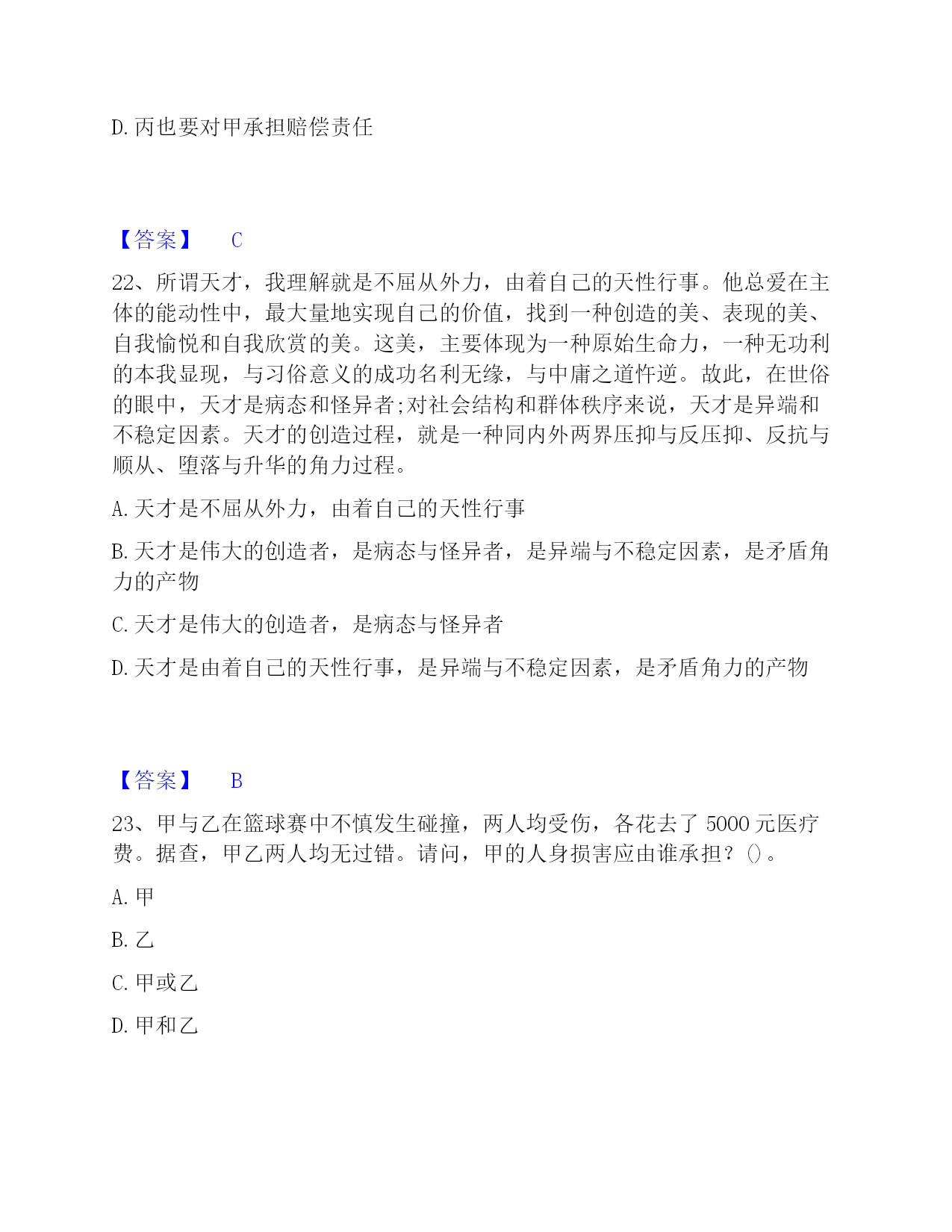 D. 丙也要对甲承担赔偿责任

【答案】 C

22、所谓天才，我理解就是不屈从外力，由着自己的天性行事。他总爱在主体的能动性中，最大量地实现自己的价值，找到一种创造的美、表现的美、自我愉悦和自我欣赏的美。这美，主要体现为一种原始生命力，一种无功利的本我显现，与习俗意义的成功名利无缘，与中庸之道忤逆。故此，在世俗的眼中，天才是病态和怪异者;对社会结构和群体秩序来说，天才是异端和不稳定因素。天才的创造过程，就是一种同内外两界压抑与反压抑、反抗与顺从、堕落与升华的角力过程。

A. 天才是不屈从外力，由着自己的天性行事

B. 天才是伟大的创造者，是病态与怪异者，是异端与不稳定因素，是矛盾角力的产物

C. 天才是伟大的创造者，是病态与怪异者

D. 天才是由着自己的天性行事，是异端与不稳定因素，是矛盾角力的产物

【答案】 B

23、甲与乙在篮球赛中不慎发生碰撞，两人均受伤，各花去了 5000 元医疗费。据查，甲乙两人均无过错。请问，甲的人身损害应由谁承担？()。

A. 甲

B. 乙

C. 甲或乙

D. 甲和乙